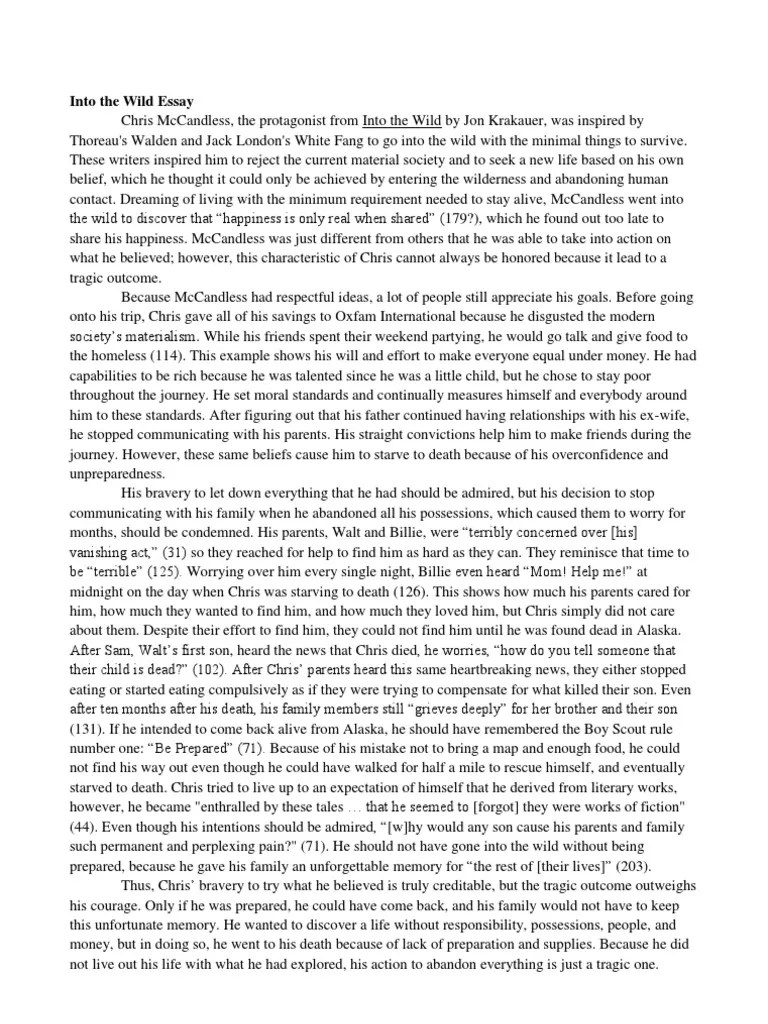 Into the Wild Essay

Chris McCandless, the protagonist from Into the Wild by Jon Krakauer, was inspired by Thoreau's Walden and Jack London's White Fang to go into the wild with the minimal things to survive. These writers inspired him to reject the current material society and to seek a new life based on his own belief, which he thought it could only be achieved by entering the wilderness and abandoning human contact. Dreaming of living with the minimum requirement needed to stay alive, McCandless went into the wild to discover that "happiness is only real when shared" (179?), which he found out too late to share his happiness. McCandless was just different from others that he was able to take into action on what he believed; however, this characteristic of Chris cannot always be honored because it lead to a tragic outcome.

Because McCandless had respectful ideas, a lot of people still appreciate his goals. Before going onto his trip, Chris gave all of his savings to Oxfam International because he disgusted the modern society's materialism. While his friends spent their weekend partying, he would go talk and give food to the homeless (114). This example shows his will and effort to make everyone equal under money. He had capabilities to be rich because he was talented since he was a little child, but he chose to stay poor throughout the journey. He set moral standards and continually measures himself and everybody around him to these standards. After figuring out that his father continued having relationships with his ex-wife, he stopped communicating with his parents. His straight convictions help him to make friends during the journey. However, these same beliefs cause him to starve to death because of his overconfidence and unpreparedness.

His bravery to let down everything that he had should be admired, but his decision to stop communicating with his family when he abandoned all his possessions, which caused them to worry for months, should be condemned. His parents, Walt and Billie, were "terribly concerned over [his] vanishing act," (31) so they reached for help to find him as hard as they can. They reminisce that time to be "terrible" (125). Worrying over him every single night, Billie even heard "Mom! Help me!" at midnight on the day when Chris was starving to death (126). This shows how much his parents cared for him, how much they wanted to find him, and how much they loved him, but Chris simply did not care about them. Despite their effort to find him, they could not find him until he was found dead in Alaska. After Sam, Walt's first son, heard the news that Chris died, he worries, "how do you tell someone that their child is dead?" (102). After Chris' parents heard this same heartbreaking news, they either stopped eating or started eating compulsively as if they were trying to compensate for what killed their son. Even after ten months after his death, his family members still "grieves deeply" for her brother and their son (131). If he intended to come back alive from Alaska, he should have remembered the Boy Scout rule number one: "Be Prepared" (71). Because of his mistake not to bring a map and enough food, he could not find his way out even though he could have walked for half a mile to rescue himself, and eventually starved to death. Chris tried to live up to an expectation of himself that he derived from literary works, however, he became "enthralled by these tales ... that he seemed to [forgot] they were works of fiction" (44). Even though his intentions should be admired, "[w]hy would any son cause his parents and family such permanent and perplexing pain?" (71). He should not have gone into the wild without being prepared, because he gave his family an unforgettable memory for "the rest of [their lives]" (203).

Thus, Chris' bravery to try what he believed is truly creditable, but the tragic outcome outweighs his courage. Only if he was prepared, he could have come back, and his family would not have to keep this unfortunate memory. He wanted to discover a life without responsibility, possessions, people, and money, but in doing so, he went to his death because of lack of preparation and supplies. Because he did not live out his life with what he had explored, his action to abandon everything is just a tragic one.